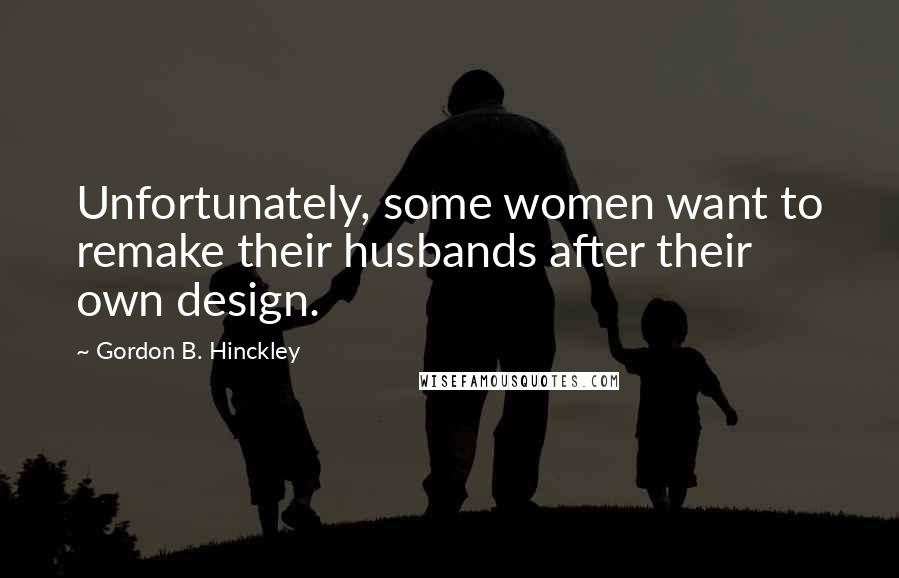 Unfortunately, some women want to remake their husbands after their own design.

~ Gordon B. Hinckley

WISEFAMOUSQUOTES.COM